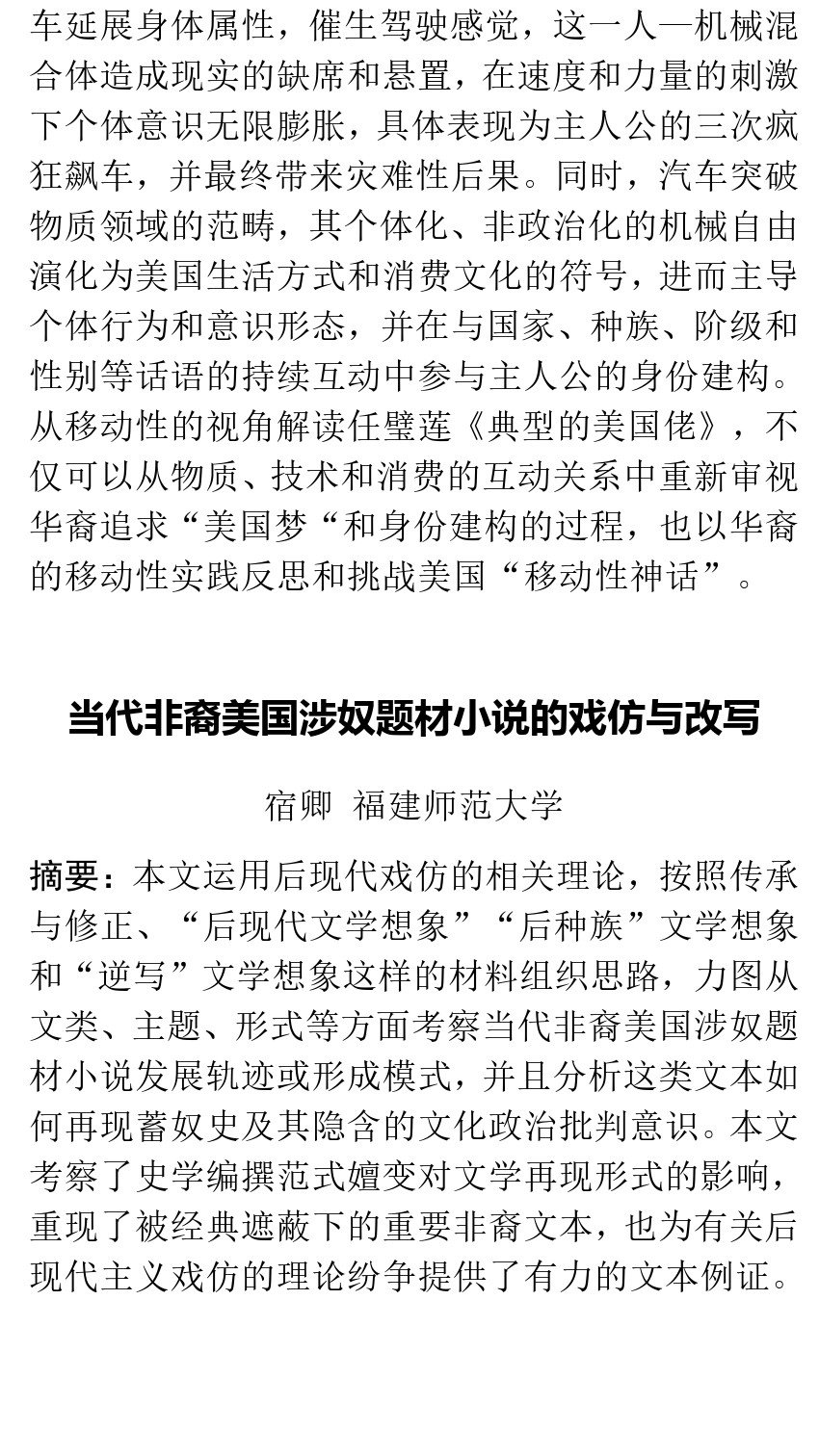 车延展身体属性，催生驾驶感觉，这一人—机械混合体造成现实的缺席和悬置，在速度和力量的刺激下个体意识无限膨胀，具体表现为主人公的三次疯狂飙车，并最终带来灾难性后果。同时，汽车突破物质领域的范畴，其个体化、非政治化的机械自由演化为美国生活方式和消费文化的符号，进而主导个体行为和意识形态，并在与国家、种族、阶级和性别等话语的持续互动中参与主人公的身份建构。从移动性的视角解读任璧莲《典型的美国佬》，不仅可以从物质、技术和消费的互动关系中重新审视华裔追求“美国梦“和身份建构的过程，也以华裔的移动性实践反思和挑战美国“移动性神话”。

当代非裔美国涉奴题材小说的戏仿与改写

宿卿 福建师范大学

摘要：本文运用后现代戏仿的相关理论，按照传承与修正、“后现代文学想象”“后种族”文学想象和“逆写”文学想象这样的材料组织思路，力图从文类、主题、形式等方面考察当代非裔美国涉奴题材小说发展轨迹或形成模式，并且分析这类文本如何再现蓄奴史及其隐含的文化政治批判意识。本文考察了史学编撰范式嬗变对文学再现形式的影响，重现了被经典遮蔽下的重要非裔文本，也为有关后现代主义戏仿的理论纷争提供了有力的文本例证。